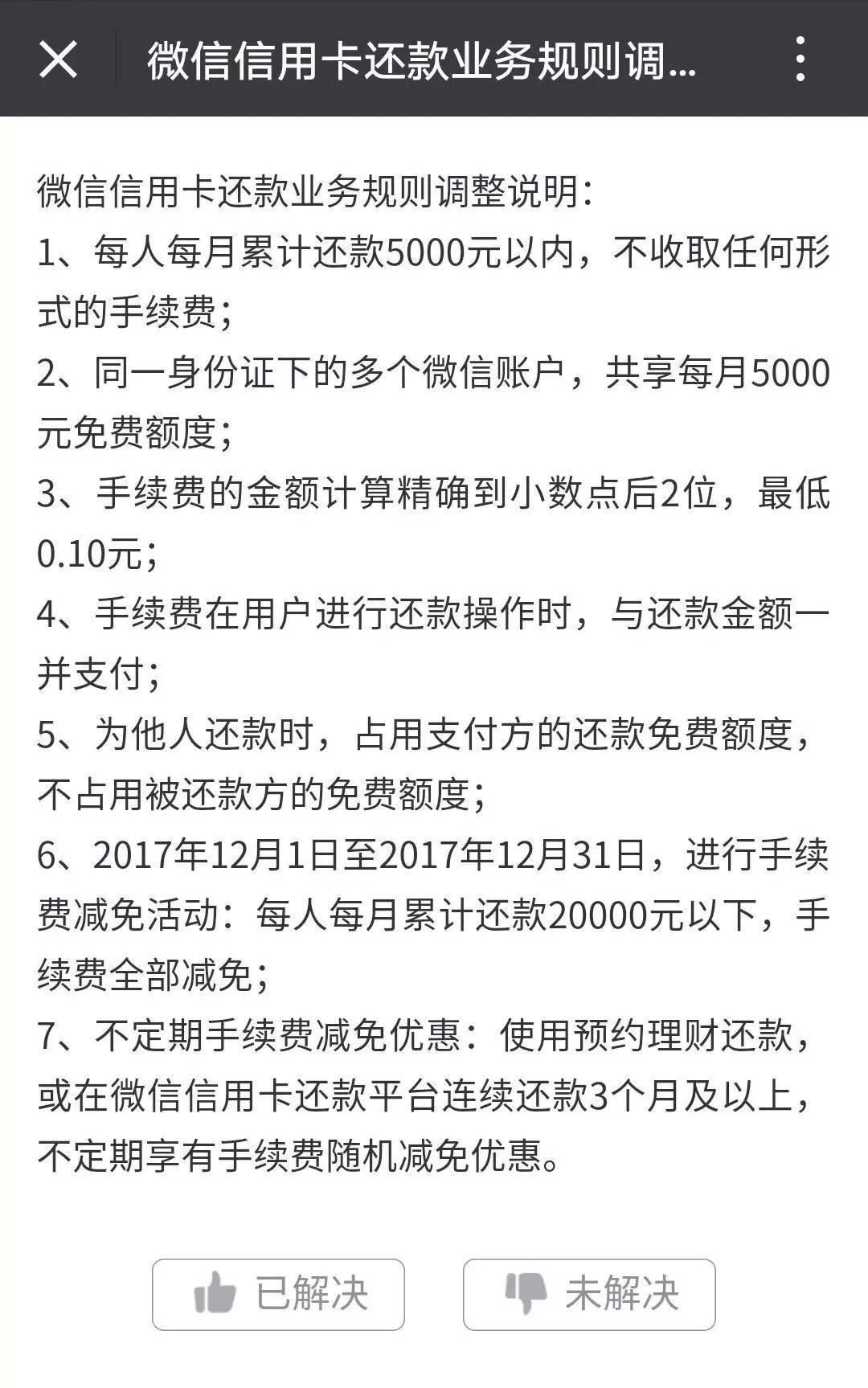 微信信用卡还款业务规则调...

微信信用卡还款业务规则调整说明：
1、每人每月累计还款5000元以内，不收取任何形式的手续费；
2、同一身份证下的多个微信账户，共享每月5000元免费额度；
3、手续费的金额计算精确到小数点后2位，最低0.10元；
4、手续费在用户进行还款操作时，与还款金额一并支付；
5、为他人还款时，占用支付方的还款免费额度，不占用被还款方的免费额度；
6、2017年12月1日至2017年12月31日，进行手续费减免活动：每人每月累计还款20000元以下，手续费全部减免；
7、不定期手续费减免优惠：使用预约理财还款，或在微信信用卡还款平台连续还款3个月及以上，不定期享有手续费随机减免优惠。

已解决

未解决